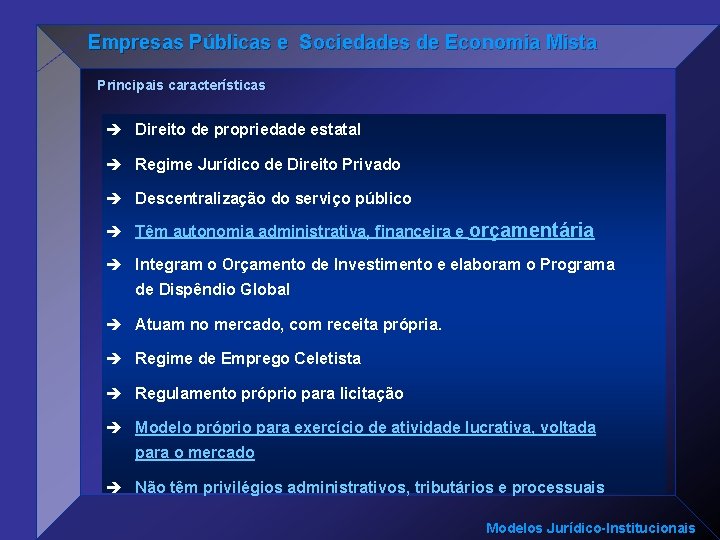 Empresas Públicas e Sociedades de Economia Mista

Principais características

➔ Direito de propriedade estatal

➔ Regime Jurídico de Direito Privado

➔ Descentralização do serviço público

➔ Têm autonomia administrativa, financeira e orçamentária

➔ Integram o Orçamento de Investimento e elaboram o Programa de Dispêndio Global

➔ Atuam no mercado, com receita própria.

➔ Regime de Emprego Celetista

➔ Regulamento próprio para licitação

➔ Modelo próprio para exercício de atividade lucrativa, voltada para o mercado

➔ Não têm privilégios administrativos, tributários e processuais

Modelos Jurídico-Institucionais